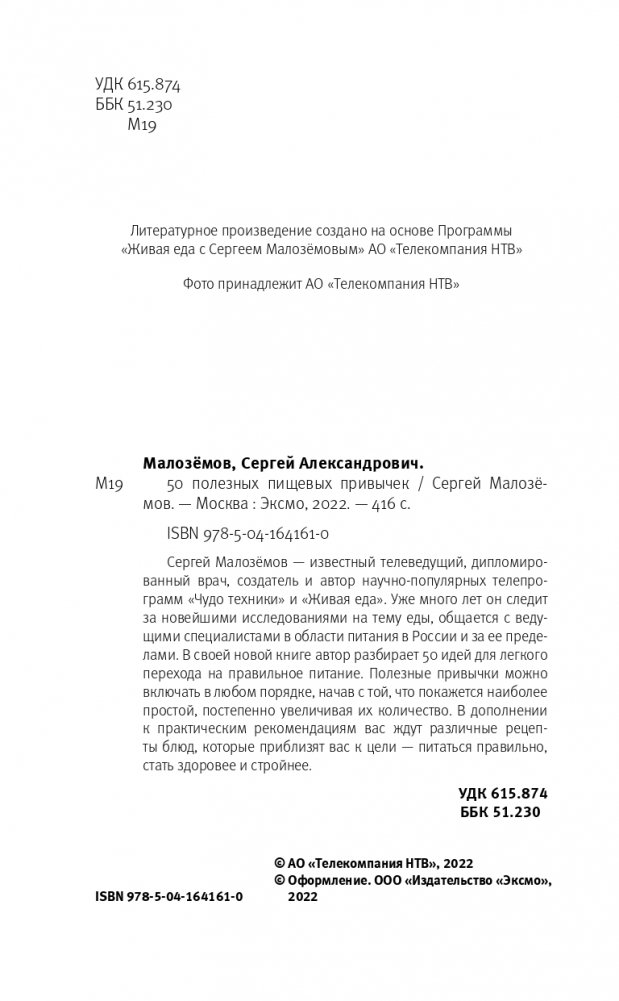 УДК 615.874
ББК 51.230
М19

Литературное произведение создано на основе Программы «Живая еда с Сергеем Малозёмовым» АО «Телекомпания НТВ»

Фото принадлежит АО «Телекомпания НТВ»

Малозёмов, Сергей Александрович.

М19 50 полезных пищевых привычек / Сергей Малозёмов. — Москва : Эксмо, 2022. — 416 с.

ISBN 978-5-04-164161-0

Сергей Малозёмов — известный телеведущий, дипломированный врач, создатель и автор научно-популярных телепрограмм «Чудо техники» и «Живая еда». Уже много лет он следит за новейшими исследованиями на тему еды, общается с ведущими специалистами в области питания в России и за ее пределами. В своей новой книге автор разбирает 50 идей для легкого перехода на правильное питание. Полезные привычки можно включать в любом порядке, начав с той, что покажется наиболее простой, постепенно увеличивая их количество. В дополнении к практическим рекомендациям вас ждут различные рецепты блюд, которые приблизят вас к цели — питаться правильно, стать здоровее и стройнее.

УДК 615.874
ББК 51.230

© АО «Телекомпания НТВ», 2022
© Оформление. ООО «Издательство «Эксмо», 2022

ISBN 978-5-04-164161-0